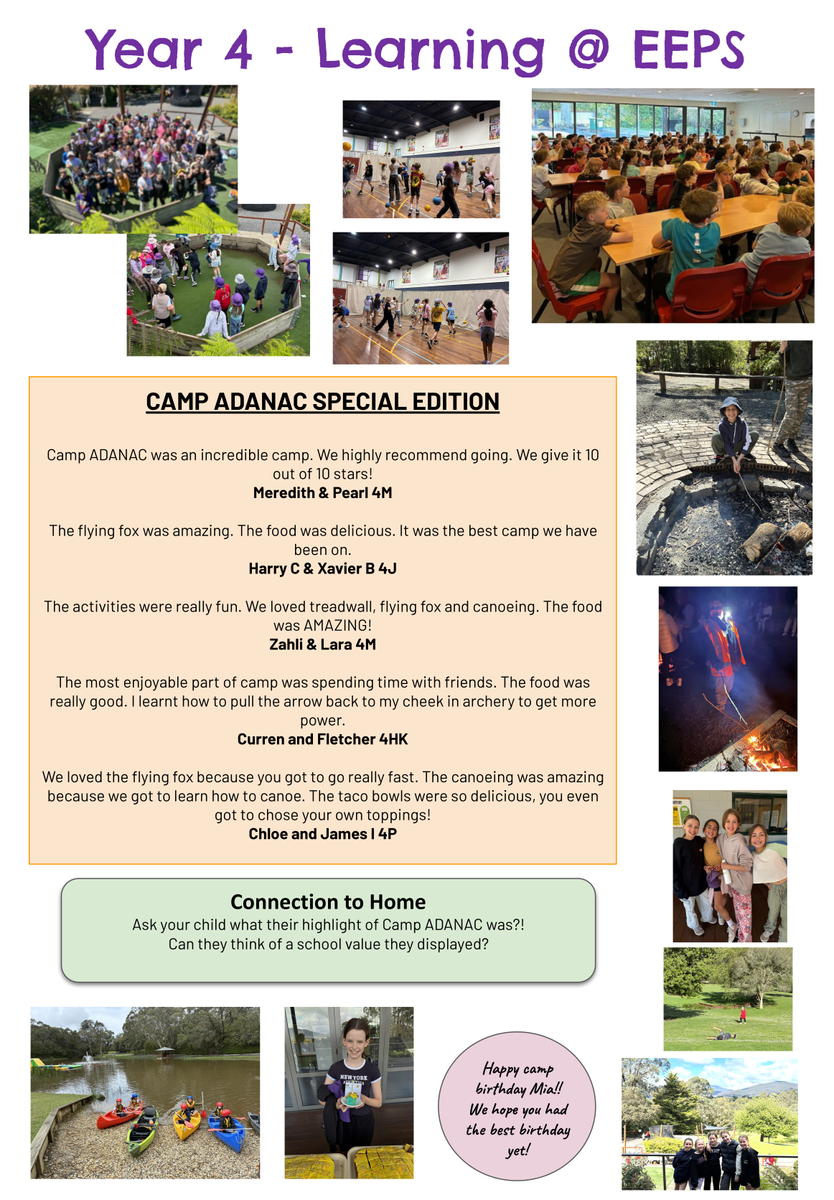 Year 4 - Learning @ EEPS

CAMP ADANAC SPECIAL EDITION

Camp ADANAC was an incredible camp. We highly recommend going. We give it 10 out of 10 stars!
Meredith & Pearl 4M

The flying fox was amazing. The food was delicious. It was the best camp we have been on.
Harry C & Xavier B 4J

The activities were really fun. We loved treadwall, flying fox and canoeing. The food was AMAZING!
Zahli & Lara 4M

The most enjoyable part of camp was spending time with friends. The food was really good. I learnt how to pull the arrow back to my cheek in archery to get more power.
Curren and Fletcher 4HK

We loved the flying fox because you got to go really fast. The canoeing was amazing because we got to learn how to canoe. The taco bowls were so delicious, you even got to chose your own toppings!
Chloe and James I 4P

Connection to Home
Ask your child what their highlight of Camp ADANAC was?!
Can they think of a school value they displayed?

NEW YORK

Happy camp birthday Mia!! We hope you had the best birthday yet!